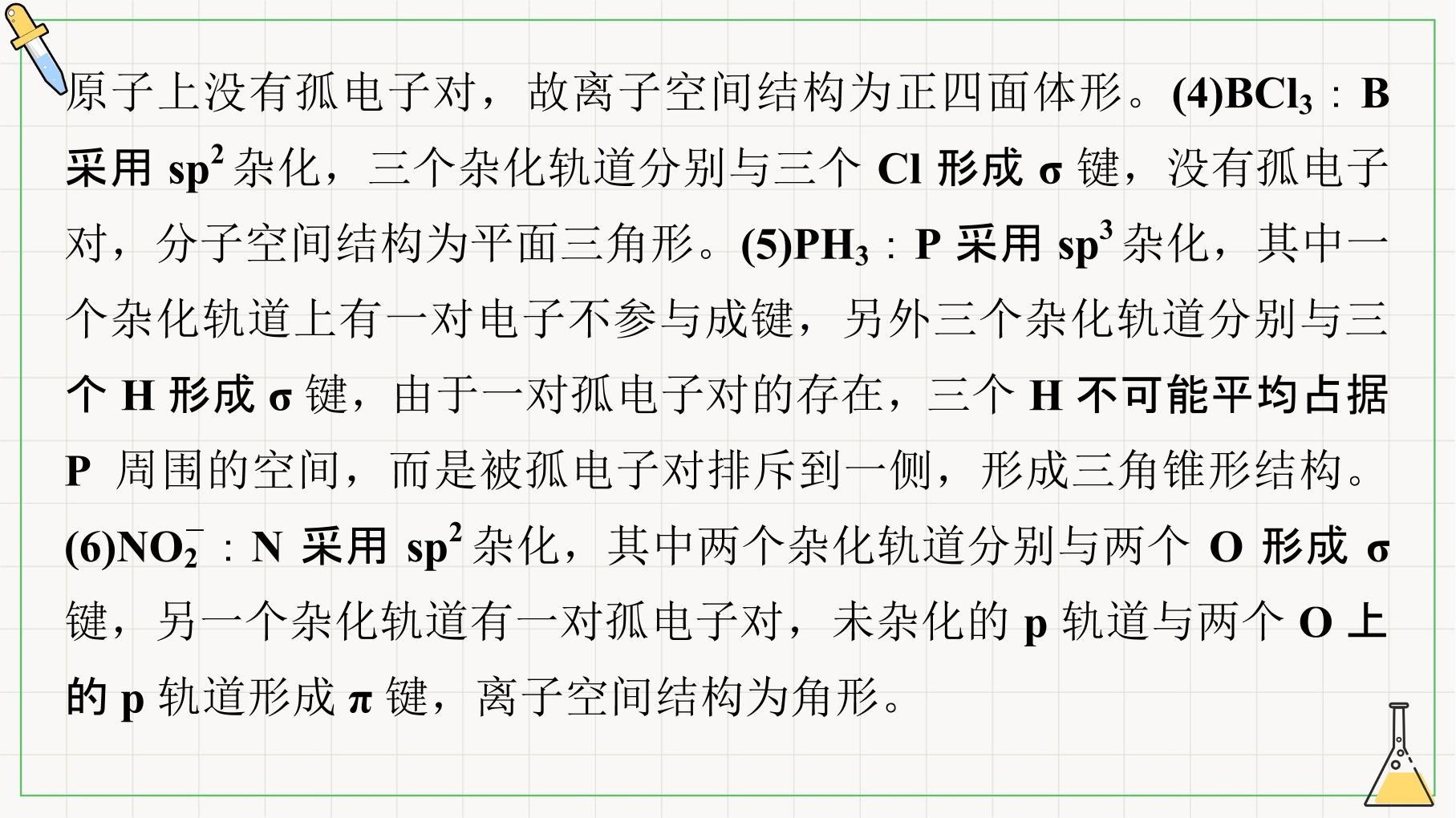 原子上没有孤电子对，故离子空间结构为正四面体形。(4)$BCl_3$：B采用$sp^2$杂化，三个杂化轨道分别与三个Cl形成σ键，没有孤电子对，分子空间结构为平面三角形。(5)$PH_3$：P采用$sp^3$杂化，其中一个杂化轨道上有一对电子不参与成键，另外三个杂化轨道分别与三个H形成σ键，由于一对孤电子对的存在，三个H不可能平均占据P周围的空间，而是被孤电子对排斥到一侧，形成三角锥形结构。(6)$NO_2^-$：N采用$sp^2$杂化，其中两个杂化轨道分别与两个O形成σ键，另一个杂化轨道有一对孤电子对，未杂化的p轨道与两个O上的p轨道形成π键，离子空间结构为角形。